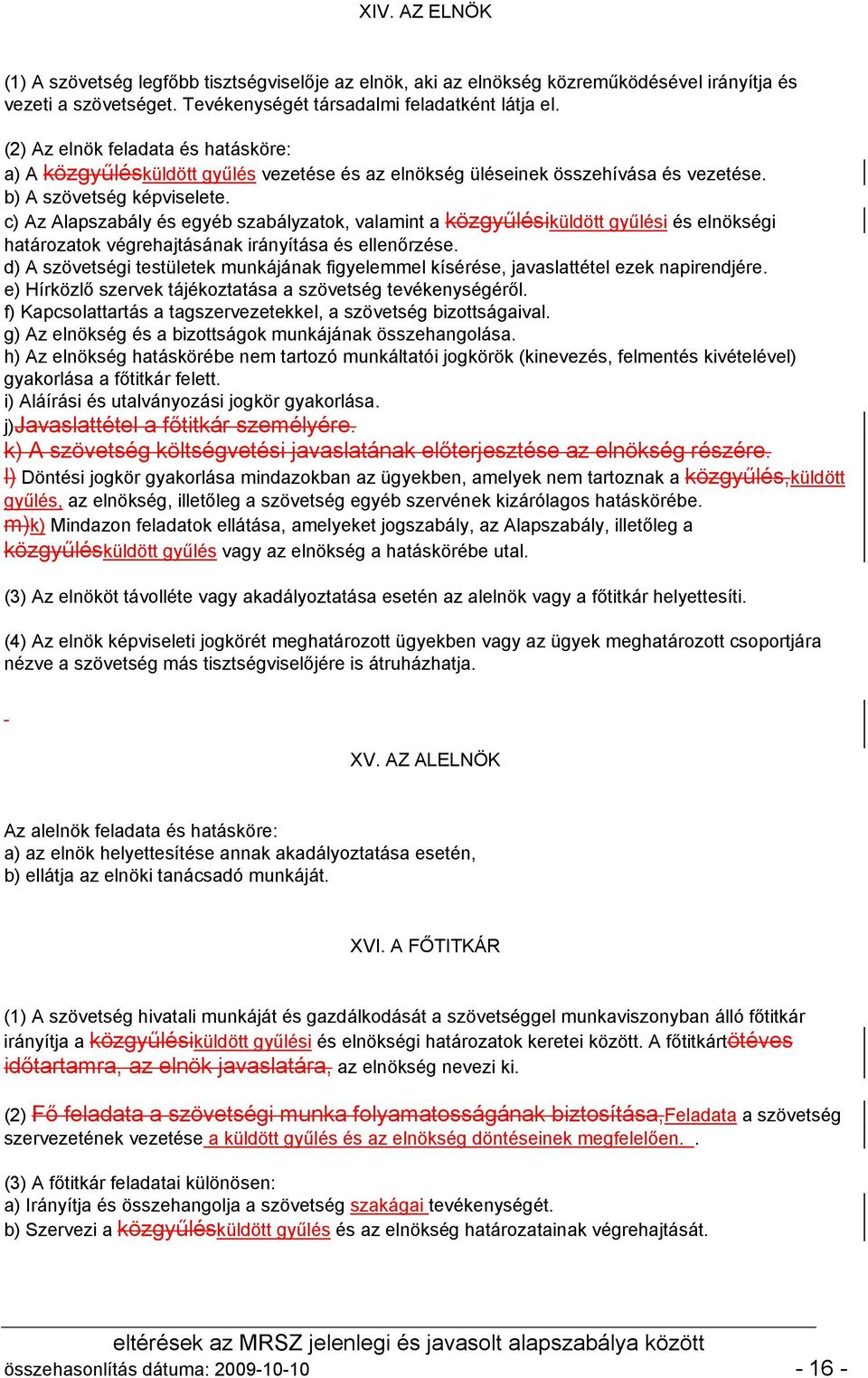 XIV. AZ ELNÖK

(1) A szövetség legfőbb tisztségviselője az elnök, aki az elnökség közreműködésével irányítja és vezeti a szövetséget. Tevékenységét társadalmi feladatként látja el.

(2) Az elnök feladata és hatásköre:
a) A közgyűlésküldött gyűlés vezetése és az elnökség üléseinek összehívása és vezetése.
b) A szövetség képviselete.
c) Az Alapszabály és egyéb szabályzatok, valamint a közgyűlésiküldött gyűlési és elnökségi határozatok végrehajtásának irányítása és ellenőrzése.
d) A szövetségi testületek munkájának figyelemmel kísérése, javaslattétel ezek napirendjére.
e) Hírközlő szervek tájékoztatása a szövetség tevékenységéről.
f) Kapcsolattartás a tagszervezetekkel, a szövetség bizottságaival.
g) Az elnökség és a bizottságok munkájának összehangolása.
h) Az elnökség hatáskörébe nem tartozó munkáltatói jogkörök (kinevezés, felmentés kivételével) gyakorlása a főtitkár felett.
i) Aláírási és utalványozási jogkör gyakorlása.
j)Javaslattétel a főtitkár személyére.
k) A szövetség költségvetési javaslatának előterjesztése az elnökség részére.
l) Döntési jogkör gyakorlása mindazokban az ügyekben, amelyek nem tartoznak a közgyűlés,küldött gyűlés, az elnökség, illetőleg a szövetség egyéb szervének kizárólagos hatáskörébe.
m)k) Mindazon feladatok ellátása, amelyeket jogszabály, az Alapszabály, illetőleg a közgyűlésküldött gyűlés vagy az elnökség a hatáskörébe utal.

(3) Az elnököt távolléte vagy akadályoztatása esetén az alelnök vagy a főtitkár helyettesíti.

(4) Az elnök képviseleti jogkörét meghatározott ügyekben vagy az ügyek meghatározott csoportjára nézve a szövetség más tisztségviselőjére is átruházhatja.

XV. AZ ALELNÖK

Az alelnök feladata és hatásköre:
a) az elnök helyettesítése annak akadályoztatása esetén,
b) ellátja az elnöki tanácsadó munkáját.

XVI. A FŐTITKÁR

(1) A szövetség hivatali munkáját és gazdálkodását a szövetséggel munkaviszonyban álló főtitkár irányítja a közgyűlésiküldött gyűlési és elnökségi határozatok keretei között. A főtitkártötéves időtartamra, az elnök javaslatára, az elnökség nevezi ki.

(2) Fő feladata a szövetségi munka folyamatosságának biztosítása,Feladata a szövetség szervezetének vezetése a küldött gyűlés és az elnökség döntéseinek megfelelően. .

(3) A főtitkár feladatai különösen:
a) Irányítja és összehangolja a szövetség szakágai tevékenységét.
b) Szervezi a közgyűlésküldött gyűlés és az elnökség határozatainak végrehajtását.

eltérések az MRSZ jelenlegi és javasolt alapszabálya között
összehasonlítás dátuma: 2009-10-10 - 16 -